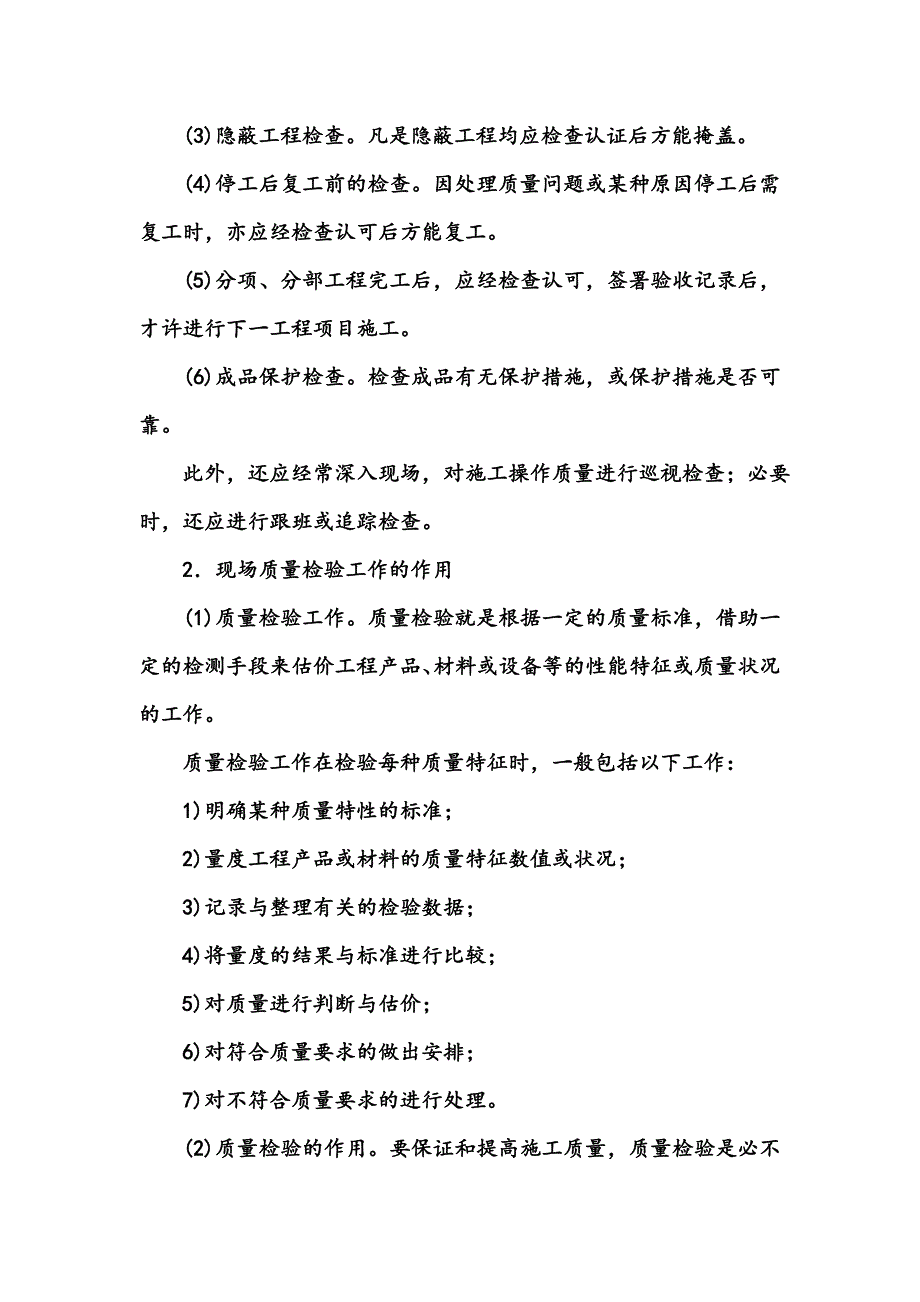 (3)隐蔽工程检查。凡是隐蔽工程均应检查认证后方能掩盖。

(4)停工后复工前的检查。因处理质量问题或某种原因停工后需复工时，亦应经检查认可后方能复工。

(5)分项、分部工程完工后，应经检查认可，签署验收记录后，才许进行下一工程项目施工。

(6)成品保护检查。检查成品有无保护措施，或保护措施是否可靠。

此外，还应经常深入现场，对施工操作质量进行巡视检查；必要时，还应进行跟班或追踪检查。

2．现场质量检验工作的作用

(1)质量检验工作。质量检验就是根据一定的质量标准，借助一定的检测手段来估价工程产品、材料或设备等的性能特征或质量状况的工作。

质量检验工作在检验每种质量特征时，一般包括以下工作：

1)明确某种质量特性的标准；

2)量度工程产品或材料的质量特征数值或状况；

3)记录与整理有关的检验数据；

4)将量度的结果与标准进行比较；

5)对质量进行判断与估价；

6)对符合质量要求的做出安排；

7)对不符合质量要求的进行处理。

(2)质量检验的作用。要保证和提高施工质量，质量检验是必不